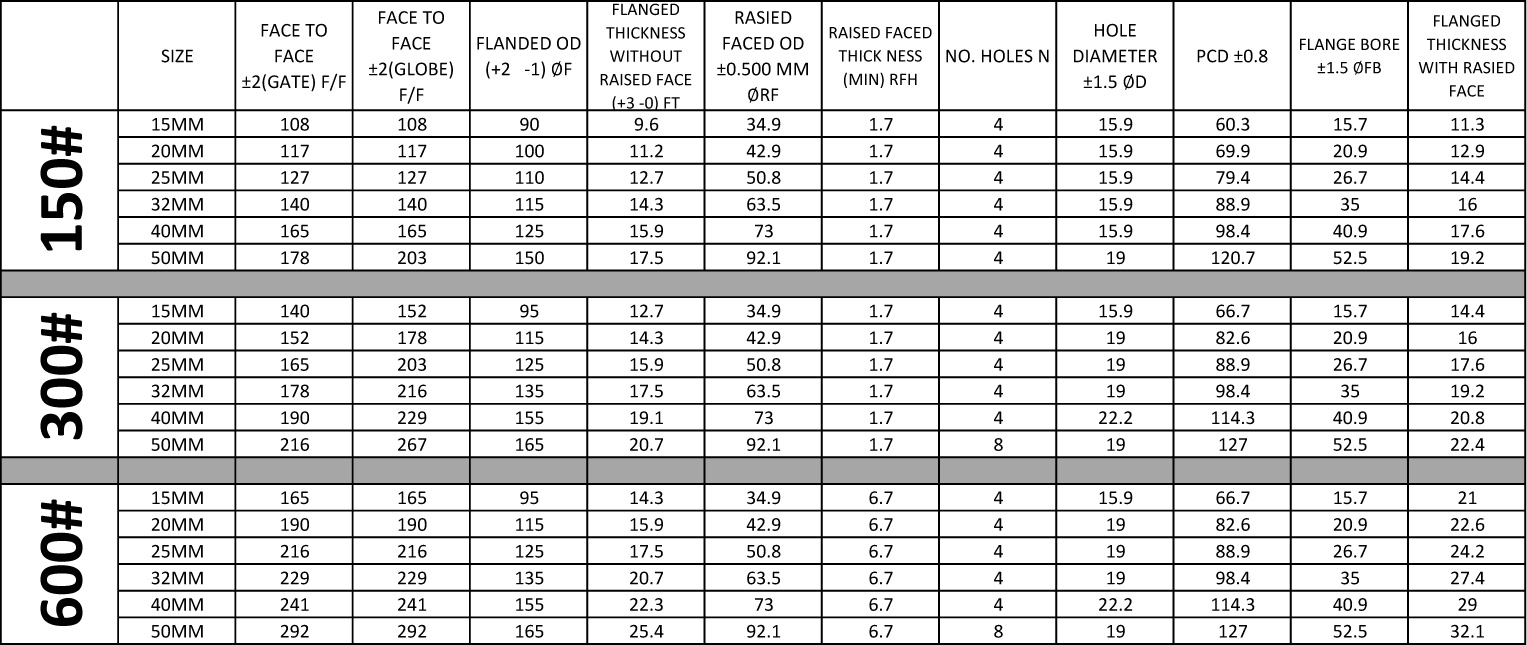 |  | SIZE | FACE TO FACE ±2(GATE) F/F | FACE TO FACE ±2(GLOBE) F/F | FLANDED OD (+2 -1) ØF | FLANGED THICKNESS WITHOUT RAISED FACE (+3 -0) FT | RASIED FACED OD ±0.500 MM ØRF | RAISED FACED THICK NESS (MIN) RFH | NO. HOLES N | HOLE DIAMETER ±1.5 ØD | PCD ±0.8 | FLANGE BORE ±1.5 ØFB | FLANGED THICKNESS WITH RASIED FACE |
|---|---|---|---|---|---|---|---|---|---|---|---|---|
| 150# | 15MM | 108 | 108 | 90 | 9.6 | 34.9 | 1.7 | 4 | 15.9 | 60.3 | 15.7 | 11.3 |
|  | 20MM | 117 | 117 | 100 | 11.2 | 42.9 | 1.7 | 4 | 15.9 | 69.9 | 20.9 | 12.9 |
|  | 25MM | 127 | 127 | 110 | 12.7 | 50.8 | 1.7 | 4 | 15.9 | 79.4 | 26.7 | 14.4 |
|  | 32MM | 140 | 140 | 115 | 14.3 | 63.5 | 1.7 | 4 | 15.9 | 88.9 | 35 | 16 |
|  | 40MM | 165 | 165 | 125 | 15.9 | 73 | 1.7 | 4 | 15.9 | 98.4 | 40.9 | 17.6 |
|  | 50MM | 178 | 203 | 150 | 17.5 | 92.1 | 1.7 | 4 | 19 | 120.7 | 52.5 | 19.2 |
|  |  |  |  |  |  |  |  |  |  |  |  |  |
| 300# | 15MM | 140 | 152 | 95 | 12.7 | 34.9 | 1.7 | 4 | 15.9 | 66.7 | 15.7 | 14.4 |
|  | 20MM | 152 | 178 | 115 | 14.3 | 42.9 | 1.7 | 4 | 19 | 82.6 | 20.9 | 16 |
|  | 25MM | 165 | 203 | 125 | 15.9 | 50.8 | 1.7 | 4 | 19 | 88.9 | 26.7 | 17.6 |
|  | 32MM | 178 | 216 | 135 | 17.5 | 63.5 | 1.7 | 4 | 19 | 98.4 | 35 | 19.2 |
|  | 40MM | 190 | 229 | 155 | 19.1 | 73 | 1.7 | 4 | 22.2 | 114.3 | 40.9 | 20.8 |
|  | 50MM | 216 | 267 | 165 | 20.7 | 92.1 | 1.7 | 8 | 19 | 127 | 52.5 | 22.4 |
|  |  |  |  |  |  |  |  |  |  |  |  |  |
| 600# | 15MM | 165 | 165 | 95 | 14.3 | 34.9 | 6.7 | 4 | 15.9 | 66.7 | 15.7 | 21 |
|  | 20MM | 190 | 190 | 115 | 15.9 | 42.9 | 6.7 | 4 | 19 | 82.6 | 20.9 | 22.6 |
|  | 25MM | 216 | 216 | 125 | 17.5 | 50.8 | 6.7 | 4 | 19 | 88.9 | 26.7 | 24.2 |
|  | 32MM | 229 | 229 | 135 | 20.7 | 63.5 | 6.7 | 4 | 19 | 98.4 | 35 | 27.4 |
|  | 40MM | 241 | 241 | 155 | 22.3 | 73 | 6.7 | 4 | 22.2 | 114.3 | 40.9 | 29 |
|  | 50MM | 292 | 292 | 165 | 25.4 | 92.1 | 6.7 | 8 | 19 | 127 | 52.5 | 32.1 |